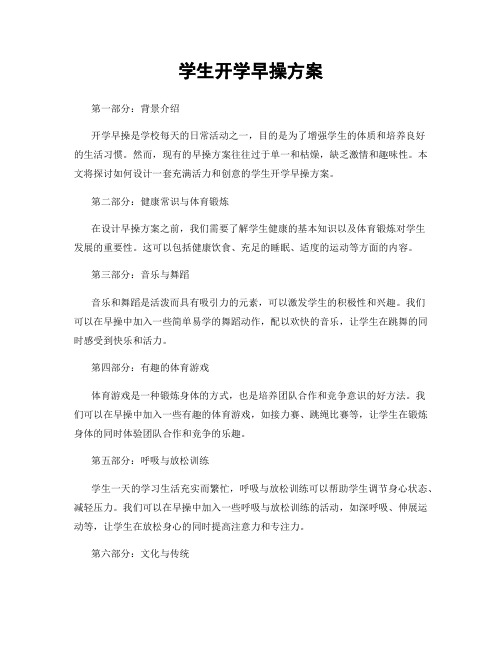 学生开学早操方案

第一部分：背景介绍

开学早操是学校每天的日常活动之一，目的是为了增强学生的体质和培养良好的生活习惯。然而，现有的早操方案往往过于单一和枯燥，缺乏激情和趣味性。本文将探讨如何设计一套充满活力和创意的学生开学早操方案。

第二部分：健康常识与体育锻炼

在设计早操方案之前，我们需要了解学生健康的基本知识以及体育锻炼对学生发展的重要性。这可以包括健康饮食、充足的睡眠、适度的运动等方面的内容。

第三部分：音乐与舞蹈

音乐和舞蹈是活泼而具有吸引力的元素，可以激发学生的积极性和兴趣。我们可以在早操中加入一些简单易学的舞蹈动作，配以欢快的音乐，让学生在跳舞的同时感受到快乐和活力。

第四部分：有趣的体育游戏

体育游戏是一种锻炼身体的方式，也是培养团队合作和竞争意识的好方法。我们可以在早操中加入一些有趣的体育游戏，如接力赛、跳绳比赛等，让学生在锻炼身体的同时体验团队合作和竞争的乐趣。

第五部分：呼吸与放松训练

学生一天的学习生活充实而繁忙，呼吸与放松训练可以帮助学生调节身心状态、减轻压力。我们可以在早操中加入一些呼吸与放松训练的活动，如深呼吸、伸展运动等，让学生在放松身心的同时提高注意力和专注力。

第六部分：文化与传统